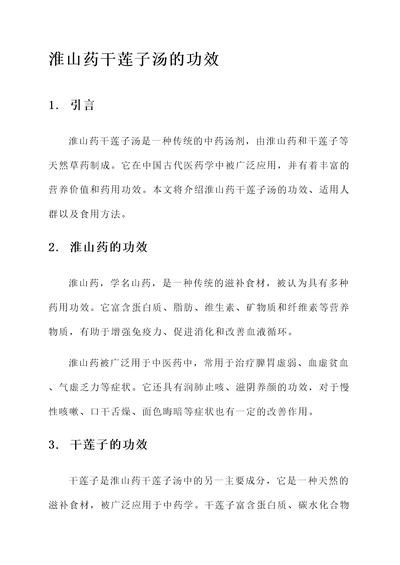 淮山药干莲子汤的功效

1. 引言

淮山药干莲子汤是一种传统的中药汤剂，由淮山药和干莲子等天然草药制成。它在中国古代医药学中被广泛应用，并有着丰富的营养价值和药用功效。本文将介绍淮山药干莲子汤的功效、适用人群以及食用方法。

2. 淮山药的功效

淮山药，学名山药，是一种传统的滋补食材，被认为具有多种药用功效。它富含蛋白质、脂肪、维生素、矿物质和纤维素等营养物质，有助于增强免疫力、促进消化和改善血液循环。

淮山药被广泛用于中医药中，常用于治疗脾胃虚弱、血虚贫血、气虚乏力等症状。它还具有润肺止咳、滋阴养颜的功效，对于慢性咳嗽、口干舌燥、面色晦暗等症状也有一定的改善作用。

3. 干莲子的功效

干莲子是淮山药干莲子汤中的另一主要成分，它是一种天然的滋补食材，被广泛应用于中药学。干莲子富含蛋白质、碳水化合物